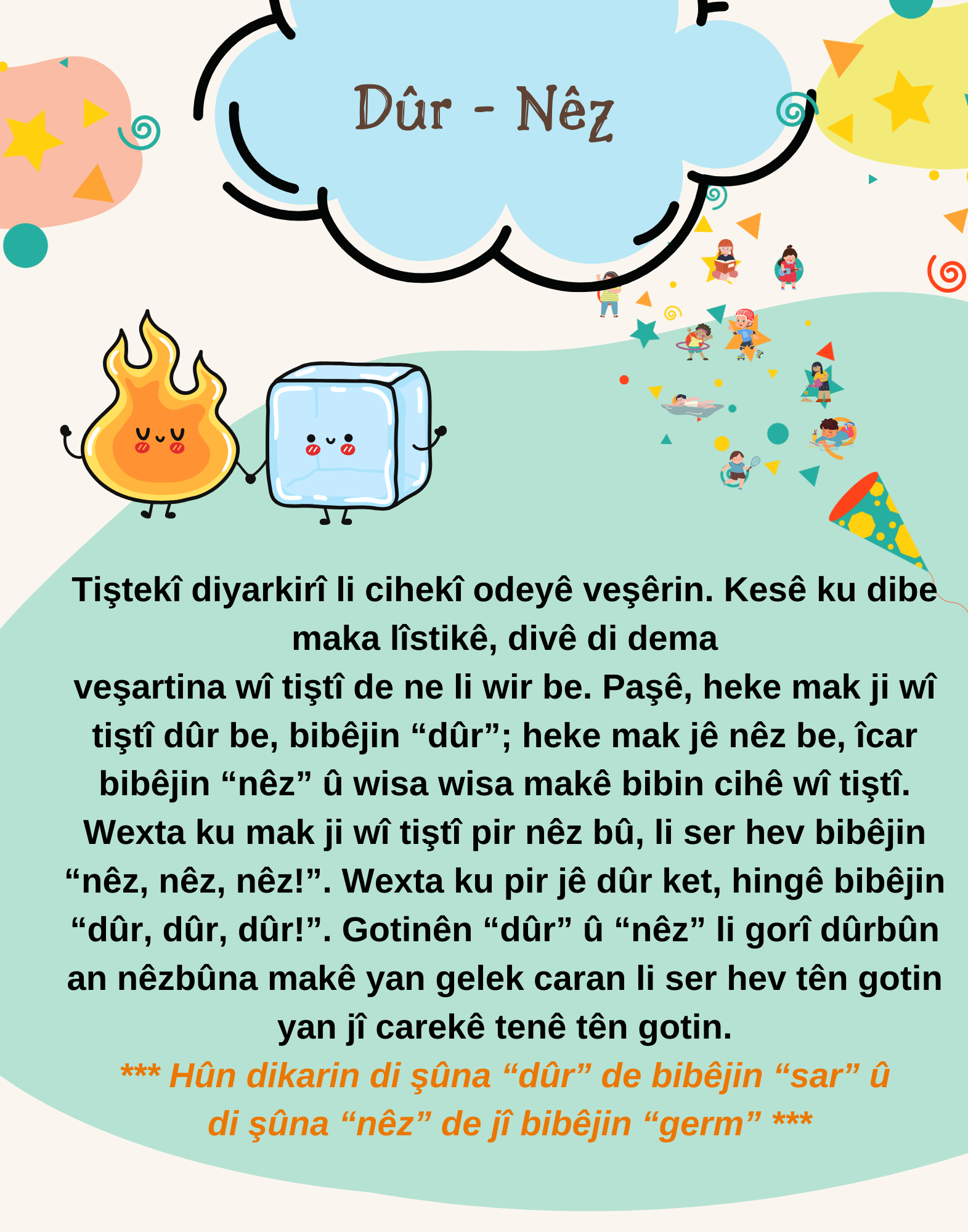 Dûr - Nêz

Tiştekî diyarkirî li cihekî odeyê veşêrin. Kesê ku dibe maka lîstikê, divê di dema veşartina wî tiştî de ne li wir be. Paşê, heke mak ji wî tiştî dûr be, bibêjin “dûr”; heke mak jê nêz be, îcar bibêjin “nêz” û wisa wisa makê bibin cihê wî tiştî. Wexta ku mak ji wî tiştî pir nêz bû, li ser hev bibêjin “nêz, nêz, nêz!”. Wexta ku pir jê dûr ket, hingê bibêjin “dûr, dûr, dûr!”. Gotinên “dûr” û “nêz” li gorî dûrbûn an nêzbûna makê yan gelek caran li ser hev tên gotin yan jî carekê tenê tên gotin.

*** Hûn dikarin di şûna “dûr” de bibêjin “sar” û di şûna “nêz” de jî bibêjin “germ” ***